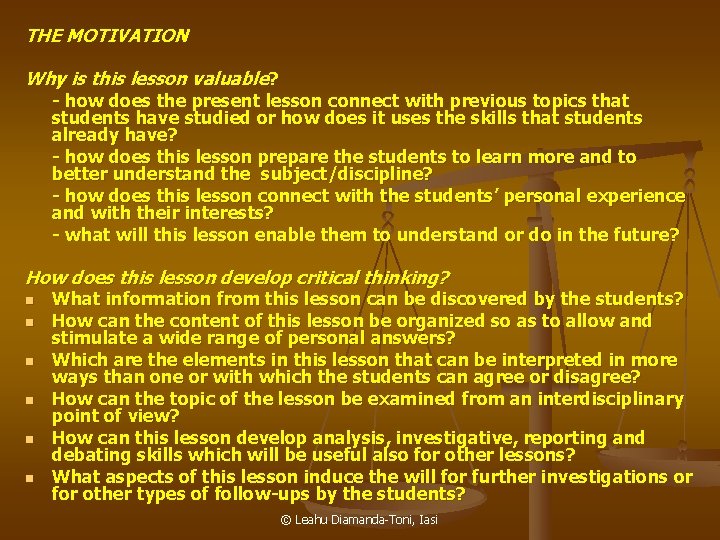 THE MOTIVATION

Why is this lesson valuable?

- how does the present lesson connect with previous topics that students have studied or how does it uses the skills that students already have?

- how does this lesson prepare the students to learn more and to better understand the subject/discipline?

- how does this lesson connect with the students' personal experience and with their interests?

- what will this lesson enable them to understand or do in the future?

How does this lesson develop critical thinking?

- What information from this lesson can be discovered by the students?
- How can the content of this lesson be organized so as to allow and stimulate a wide range of personal answers?
- Which are the elements in this lesson that can be interpreted in more ways than one or with which the students can agree or disagree?
- How can the topic of the lesson be examined from an interdisciplinary point of view?
- How can this lesson develop analysis, investigative, reporting and debating skills which will be useful also for other lessons?
- What aspects of this lesson induce the will for further investigations or for other types of follow-ups by the students?

© Leahu Diamanda-Toni, Iasi